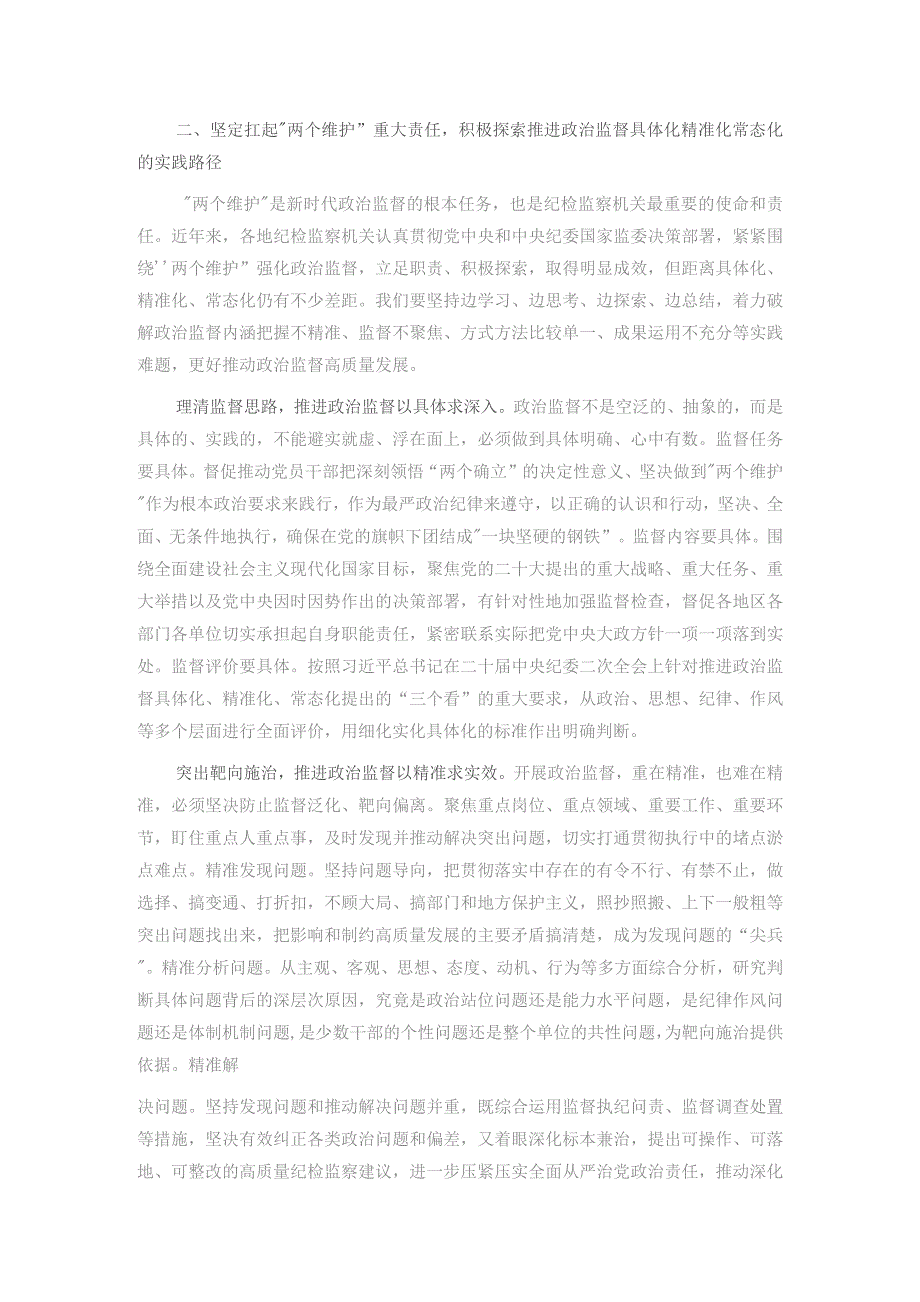 二、坚定扛起"两个维护”重大责任，积极探索推进政治监督具体化精准化常态化的实践路径

"两个维护"是新时代政治监督的根本任务，也是纪检监察机关最重要的使命和责任。近年来，各地纪检监察机关认真贯彻党中央和中央纪委国家监委决策部署，紧紧围绕''两个维护”强化政治监督，立足职责、积极探索，取得明显成效，但距离具体化、精准化、常态化仍有不少差距。我们要坚持边学习、边思考、边探索、边总结，着力破解政治监督内涵把握不精准、监督不聚焦、方式方法比较单一、成果运用不充分等实践难题，更好推动政治监督高质量发展。

理清监督思路，推进政治监督以具体求深入。政治监督不是空泛的、抽象的，而是具体的、实践的，不能避实就虚、浮在面上，必须做到具体明确、心中有数。监督任务要具体。督促推动党员干部把深刻领悟“两个确立”的决定性意义、坚决做到"两个维护"作为根本政治要求来践行，作为最严政治纪律来遵守，以正确的认识和行动，坚决、全面、无条件地执行，确保在党的旗帜下团结成"一块坚硬的钢铁”。监督内容要具体。围绕全面建设社会主义现代化国家目标，聚焦党的二十大提出的重大战略、重大任务、重大举措以及党中央因时因势作出的决策部署，有针对性地加强监督检查，督促各地区各部门各单位切实承担起自身职能责任，紧密联系实际把党中央大政方针一项一项落到实处。监督评价要具体。按照习近平总书记在二十届中央纪委二次全会上针对推进政治监督具体化、精准化、常态化提出的“三个看”的重大要求，从政治、思想、纪律、作风等多个层面进行全面评价，用细化实化具体化的标准作出明确判断。

突出靶向施治，推进政治监督以精准求实效。开展政治监督，重在精准，也难在精准，必须坚决防止监督泛化、靶向偏离。聚焦重点岗位、重点领域、重要工作、重要环节，盯住重点人重点事，及时发现并推动解决突出问题，切实打通贯彻执行中的堵点淤点难点。精准发现问题。坚持问题导向，把贯彻落实中存在的有令不行、有禁不止，做选择、搞变通、打折扣，不顾大局、搞部门和地方保护主义，照抄照搬、上下一般粗等突出问题找出来，把影响和制约高质量发展的主要矛盾搞清楚，成为发现问题的“尖兵"。精准分析问题。从主观、客观、思想、态度、动机、行为等多方面综合分析，研究判断具体问题背后的深层次原因，究竟是政治站位问题还是能力水平问题，是纪律作风问题还是体制机制问题,是少数干部的个性问题还是整个单位的共性问题，为靶向施治提供依据。精准解

决问题。坚持发现问题和推动解决问题并重，既综合运用监督执纪问责、监督调查处置等措施，坚决有效纠正各类政治问题和偏差，又着眼深化标本兼治，提出可操作、可落地、可整改的高质量纪检监察建议，进一步压紧压实全面从严治党政治责任，推动深化